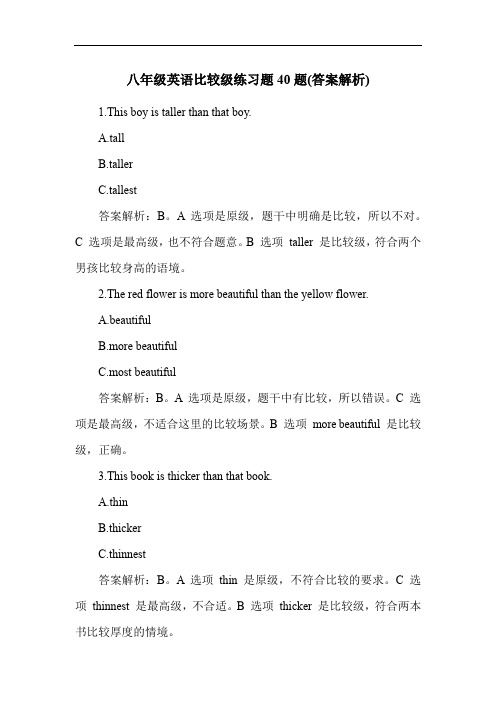 八年级英语比较级练习题 40 题(答案解析)

1.This boy is taller than that boy.

A.tall

B.taller

C.tallest

答案解析：B。A 选项是原级，题干中明确是比较，所以不对。C 选项是最高级，也不符合题意。B 选项 taller 是比较级，符合两个男孩比较身高的语境。

2.The red flower is more beautiful than the yellow flower.

A.beautiful

B.more beautiful

C.most beautiful

答案解析：B。A 选项是原级，题干中有比较，所以错误。C 选项是最高级，不适合这里的比较场景。B 选项 more beautiful 是比较级，正确。

3.This book is thicker than that book.

A.thin

B.thicker

C.thinnest

答案解析：B。A 选项 thin 是原级，不符合比较的要求。C 选项 thinnest 是最高级，不合适。B 选项 thicker 是比较级，符合两本书比较厚度的情境。